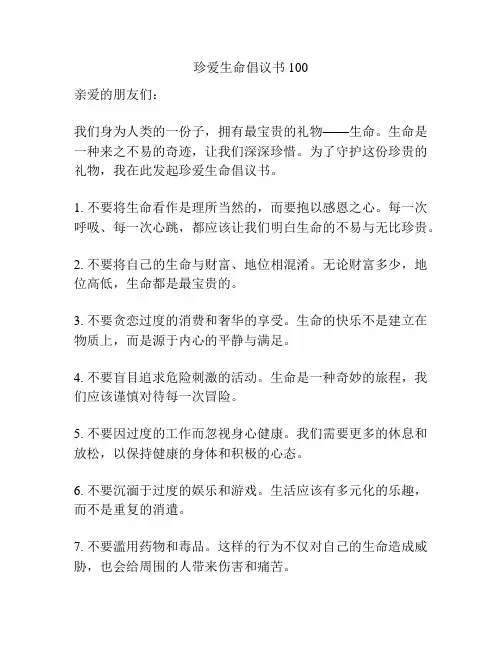 珍爱生命倡议书 100

亲爱的朋友们：

我们身为人类的一份子，拥有最宝贵的礼物——生命。生命是一种来之不易的奇迹，让我们深深珍惜。为了守护这份珍贵的礼物，我在此发起珍爱生命倡议书。

1. 不要将生命看作是理所当然的，而要抱以感恩之心。每一次呼吸、每一次心跳，都应该让我们明白生命的不易与无比珍贵。

2. 不要将自己的生命与财富、地位相混淆。无论财富多少，地位高低，生命都是最宝贵的。

3. 不要贪恋过度的消费和奢华的享受。生命的快乐不是建立在物质上，而是源于内心的平静与满足。

4. 不要盲目追求危险刺激的活动。生命是一种奇妙的旅程，我们应该谨慎对待每一次冒险。

5. 不要因过度的工作而忽视身心健康。我们需要更多的休息和放松，以保持健康的身体和积极的心态。

6. 不要沉湎于过度的娱乐和游戏。生活应该有多元化的乐趣，而不是重复的消遣。

7. 不要滥用药物和毒品。这样的行为不仅对自己的生命造成威胁，也会给周围的人带来伤害和痛苦。